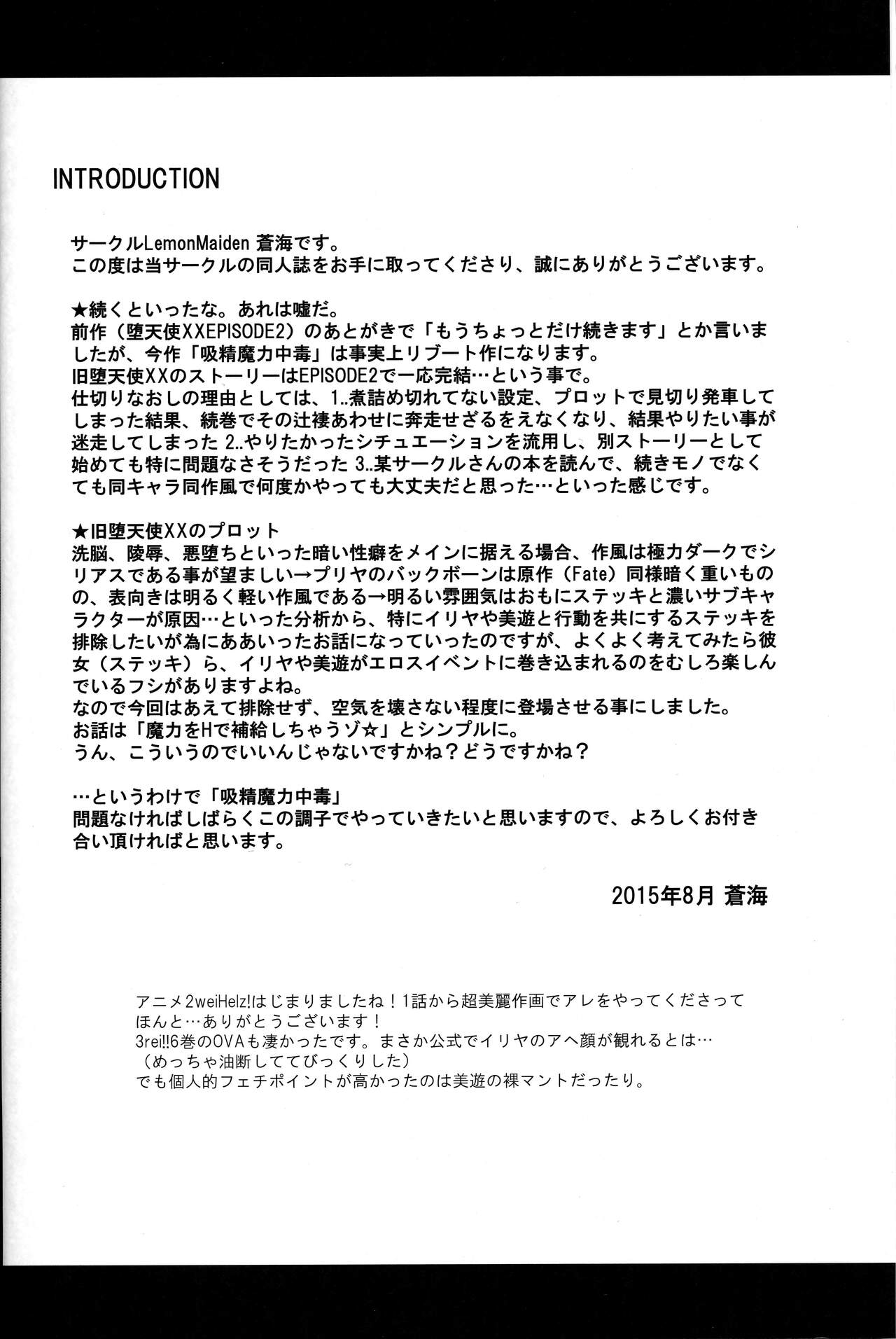 INTRODUCTION

サークルLemonMaiden 蒼海です。
この度は当サークルの同人誌をお手に取ってくださり、誠にありがとうございます。

★続くといったな。あれは嘘だ。
前作（堕天使XXEPISODE2）のあとがきで「もうちょっとだけ続きます」とか言いましたが、今作「吸精魔力中毒」は事実上リブート作になります。
旧堕天使XXのストーリーはEPISODE2で一応完結…という事で。
仕切りなおしの理由としては、1..煮詰め切れてない設定、プロットで見切り発車してしまった結果、続巻でその辻褄あわせに奔走せざるをえなくなり、結果やりたい事が迷走してしまった 2..やりたかったシチュエーションを流用し、別ストーリーとして始めても特に問題なさそうだった 3..某サークルさんの本を読んで、続きモノでなくても同キャラ同作風で何度かやっても大丈夫だと思った…といった感じです。

★旧堕天使XXのプロット
洗脳、陵辱、悪堕ちといった暗い性癖をメインに据える場合、作風は極力ダークでシリアスである事が望ましい→プリヤのバックボーンは原作（Fate）同様暗く重いものの、表向きは明るく軽い作風である→明るい雰囲気はおもにステッキと濃いサブキャラクターが原因…といった分析から、特にイリヤや美遊と行動を共にするステッキを排除したいが為にああいったお話になっていったのですが、よくよく考えてみたら彼女（ステッキ）ら、イリヤや美遊がエロスイベントに巻き込まれるのをむしろ楽しんでいるフシがありますよね。
なので今回はあえて排除せず、空気を壊さない程度に登場させる事にしました。
お話は「魔力をHで補給しちゃうゾ☆」とシンプルに。
うん、こういうのでいいんじゃないですかね？どうですかね？

…というわけで「吸精魔力中毒」
問題なければしばらくこの調子でやっていきたいと思いますので、よろしくお付き合い頂ければと思います。

2015年8月 蒼海

アニメ2weiHelz!はじまりましたね！1話から超美麗作画でアレをやってくださってほんと…ありがとうございます！
3rei!!6巻のOVAも凄かったです。まさか公式でイリヤのアヘ顔が観れるとは…
（めっちゃ油断しててびっくりした）
でも個人的フェチポイントが高かったのは美遊の裸マントだったり。